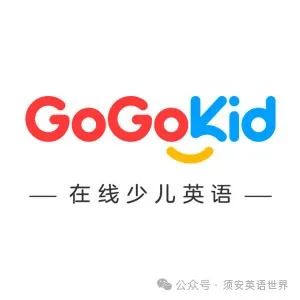 GoGoKid

— 在线少儿英语 —

公众号 · 须安英语世界